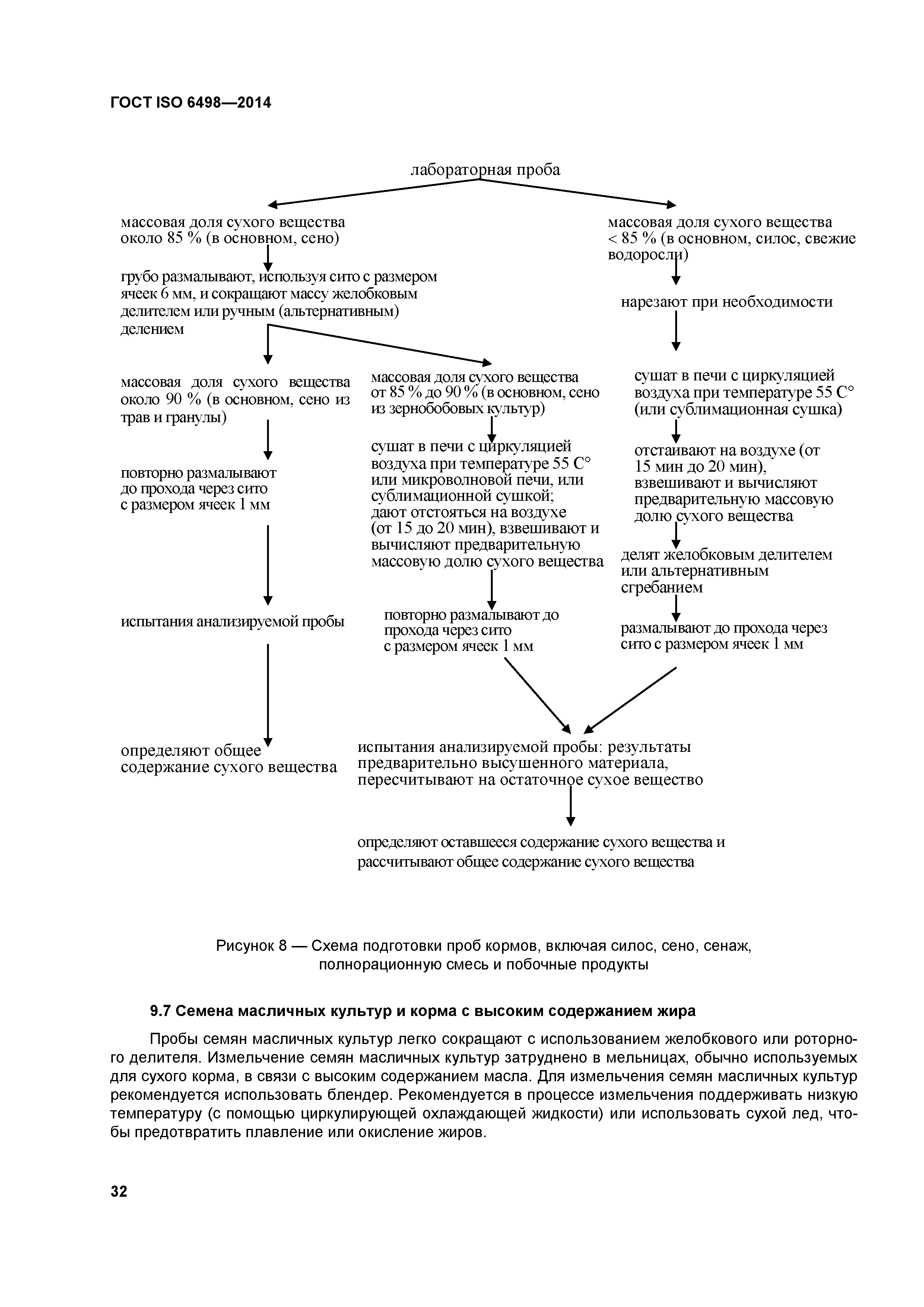 ГОСТ ISO 6498—2014

лабораторная проба

массовая доля сухого вещества около 85 % (в основном, сено)

грубо размалывают, используя сито с размером ячеек 6 мм, и сокращают массу желобковым делителем или ручным (альтернативным) делением

массовая доля сухого вещества около 90 % (в основном, сено из трав и гранулы)

повторно размалывают до прохода через сито с размером ячеек 1 мм

испытания анализируемой пробы

определяют общее содержание сухого вещества

массовая доля сухого вещества от 85 % до 90 % (в основном, сено из зернобобовых культур)

сушат в печи с циркуляцией воздуха при температуре 55 С° или микроволновой печи, или сублимационной сушкой; дают отстояться на воздухе (от 15 до 20 мин), взвешивают и вычисляют предварительную массовую долю сухого вещества

повторно размалывают до прохода через сито с размером ячеек 1 мм

массовая доля сухого вещества < 85 % (в основном, силос, свежие водоросли)

нарезают при необходимости

сушат в печи с циркуляцией воздуха при температуре 55 С° (или сублимационная сушка)

отстаивают на воздухе (от 15 мин до 20 мин), взвешивают и вычисляют предварительную массовую долю сухого вещества

делят желобковым делителем или альтернативным сгребанием

размалывают до прохода через сито с размером ячеек 1 мм

испытания анализируемой пробы: результаты предварительно высушенного материала, пересчитывают на остаточное сухое вещество

определяют оставшееся содержание сухого вещества и рассчитывают общее содержание сухого вещества

Рисунок 8 — Схема подготовки проб кормов, включая силос, сено, сенаж, полнорационную смесь и побочные продукты

9.7 Семена масличных культур и корма с высоким содержанием жира

Пробы семян масличных культур легко сокращают с использованием желобкового или роторного делителя. Измельчение семян масличных культур затруднено в мельницах, обычно используемых для сухого корма, в связи с высоким содержанием масла. Для измельчения семян масличных культур рекомендуется использовать блендер. Рекомендуется в процессе измельчения поддерживать низкую температуру (с помощью циркулирующей охлаждающей жидкости) или использовать сухой лед, чтобы предотвратить плавление или окисление жиров.

32